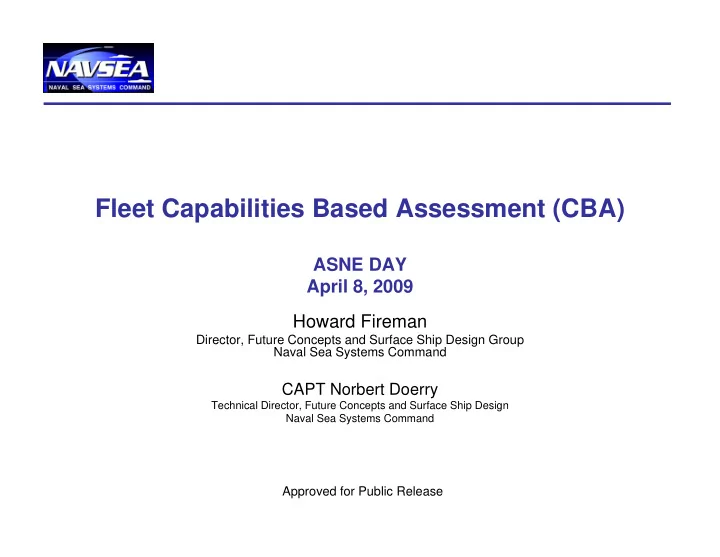 NAVSEA
NAVAL SEA SYSTEMS COMMAND

Fleet Capabilities Based Assessment (CBA)

ASNE DAY
April 8, 2009

Howard Fireman
Director, Future Concepts and Surface Ship Design Group
Naval Sea Systems Command

CAPT Norbert Doerry
Technical Director, Future Concepts and Surface Ship Design
Naval Sea Systems Command

Approved for Public Release